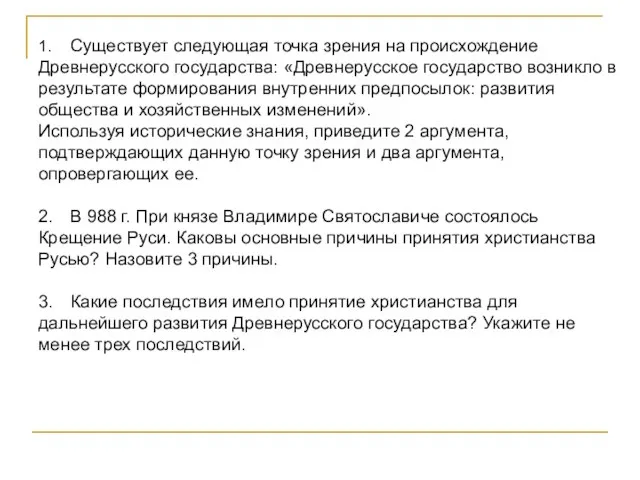 1. Существует следующая точка зрения на происхождение Древнерусского государства: «Древнерусское государство возникло в результате формирования внутренних предпосылок: развития общества и хозяйственных изменений».
Используя исторические знания, приведите 2 аргумента, подтверждающих данную точку зрения и два аргумента, опровергающих ее.

2. В 988 г. При князе Владимире Святославиче состоялось Крещение Руси. Каковы основные причины принятия христианства Русью? Назовите 3 причины.

3. Какие последствия имело принятие христианства для дальнейшего развития Древнерусского государства? Укажите не менее трех последствий.